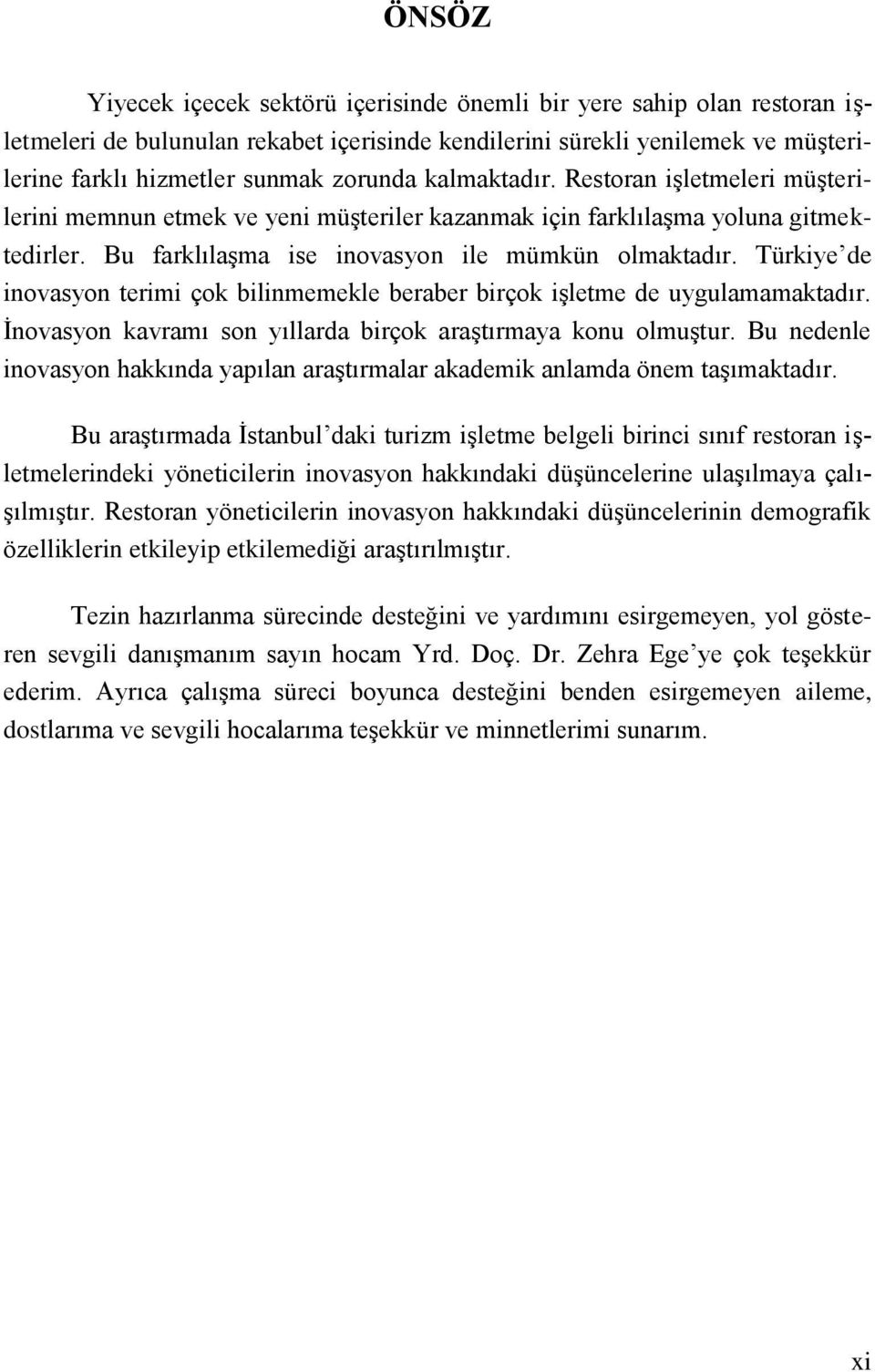 ÖNSÖZ

Yiyecek içecek sektörü içerisinde önemli bir yere sahip olan restoran işletmeleri de bulunulan rekabet içerisinde kendilerini sürekli yenilemek ve müşterilerine farklı hizmetler sunmak zorunda kalmaktadır. Restoran işletmeleri müşterilerini memnun etmek ve yeni müşteriler kazanmak için farklılaşma yoluna gitmektedirler. Bu farklılaşma ise inovasyon ile mümkün olmaktadır. Türkiye'de inovasyon terimi çok bilinmemekle beraber birçok işletme de uygulamamaktadır. İnovasyon kavramı son yıllarda birçok araştırmaya konu olmuştur. Bu nedenle inovasyon hakkında yapılan araştırmalar akademik anlamda önem taşımaktadır.

Bu araştırmada İstanbul'daki turizm işletme belgeli birinci sınıf restoran işletmelerindeki yöneticilerin inovasyon hakkındaki düşüncelerine ulaşılmaya çalışılmıştır. Restoran yöneticilerin inovasyon hakkındaki düşüncelerinin demografik özelliklerin etkileyip etkilemediği araştırılmıştır.

Tezin hazırlanma sürecinde desteğini ve yardımını esirgemeyen, yol gösteren sevgili danışmanım sayın hocam Yrd. Doç. Dr. Zehra Ege'ye çok teşekkür ederim. Ayrıca çalışma süreci boyunca desteğini benden esirgemeyen aileme, dostlarıma ve sevgili hocalarıma teşekkür ve minnetlerimi sunarım.

xi